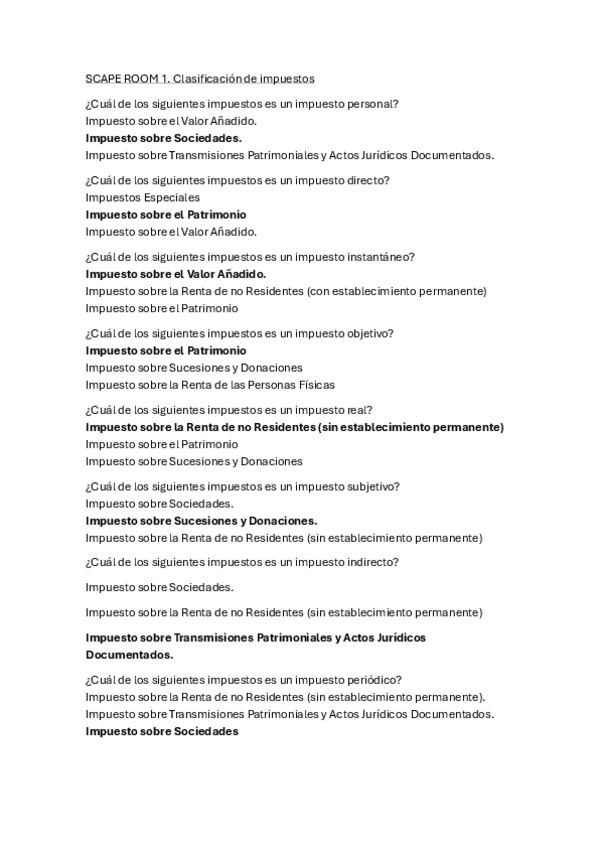 SCAPE ROOM 1. Clasificación de impuestos

¿Cuál de los siguientes impuestos es un impuesto personal?
Impuesto sobre el Valor Añadido.
Impuesto sobre Sociedades.
Impuesto sobre Transmisiones Patrimoniales y Actos Jurídicos Documentados.

¿Cuál de los siguientes impuestos es un impuesto directo?
Impuestos Especiales
Impuesto sobre el Patrimonio
Impuesto sobre el Valor Añadido.

¿Cuál de los siguientes impuestos es un impuesto instantáneo?
Impuesto sobre el Valor Añadido.
Impuesto sobre la Renta de no Residentes (con establecimiento permanente)
Impuesto sobre el Patrimonio

¿Cuál de los siguientes impuestos es un impuesto objetivo?
Impuesto sobre el Patrimonio
Impuesto sobre Sucesiones y Donaciones
Impuesto sobre la Renta de las Personas Físicas

¿Cuál de los siguientes impuestos es un impuesto real?
Impuesto sobre la Renta de no Residentes (sin establecimiento permanente)
Impuesto sobre el Patrimonio
Impuesto sobre Sucesiones y Donaciones

¿Cuál de los siguientes impuestos es un impuesto subjetivo?
Impuesto sobre Sociedades.
Impuesto sobre Sucesiones y Donaciones.
Impuesto sobre la Renta de no Residentes (sin establecimiento permanente)

¿Cuál de los siguientes impuestos es un impuesto indirecto?

Impuesto sobre Sociedades.

Impuesto sobre la Renta de no Residentes (sin establecimiento permanente)

Impuesto sobre Transmisiones Patrimoniales y Actos Jurídicos Documentados.

¿Cuál de los siguientes impuestos es un impuesto periódico?
Impuesto sobre la Renta de no Residentes (sin establecimiento permanente).
Impuesto sobre Transmisiones Patrimoniales y Actos Jurídicos Documentados.
Impuesto sobre Sociedades